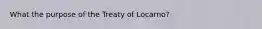 What the purpose of the Treaty of Locarno?